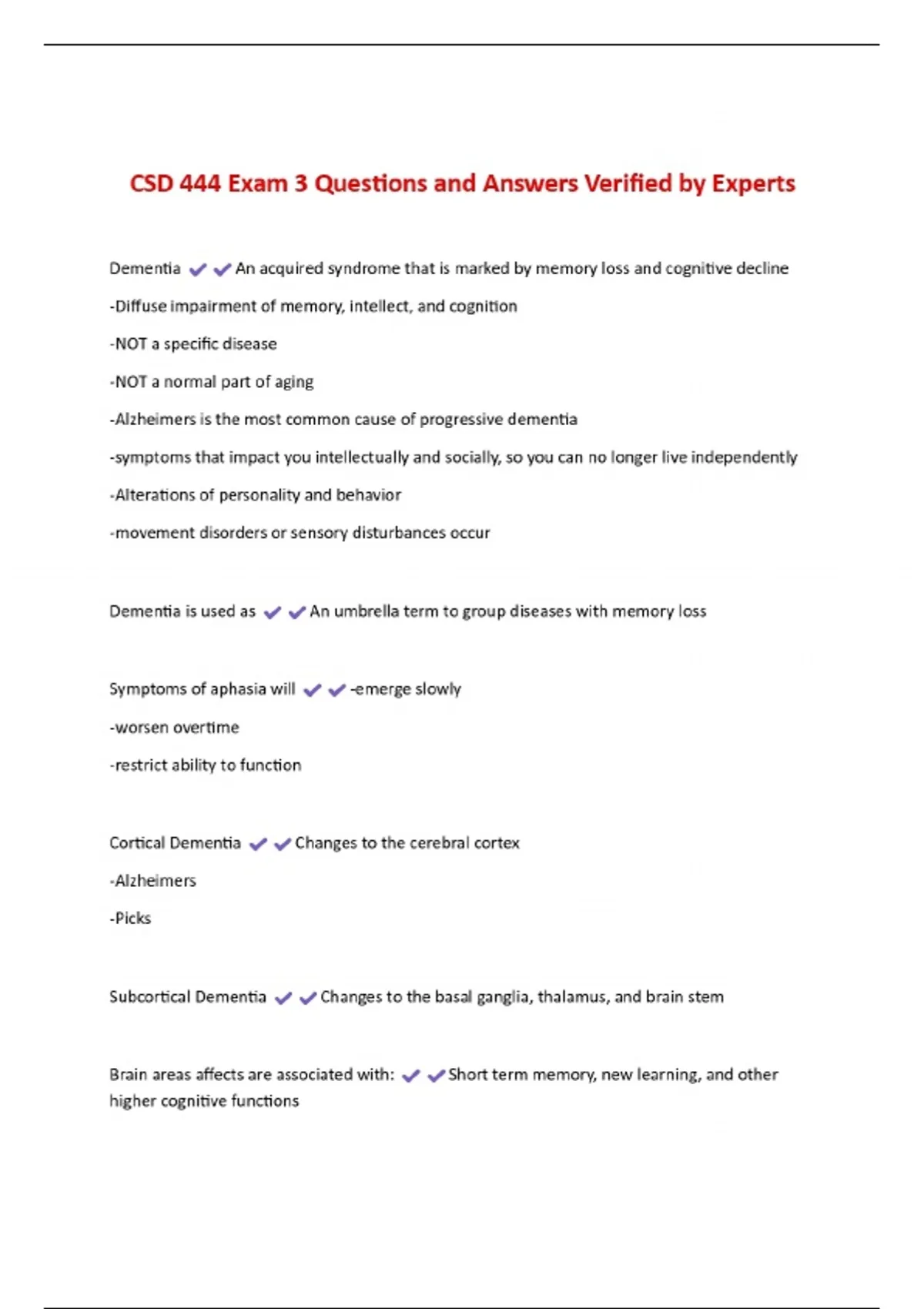 CSD 444 Exam 3 Questions and Answers Verified by Experts

Dementia ✔✔An acquired syndrome that is marked by memory loss and cognitive decline

-Diffuse impairment of memory, intellect, and cognition

-NOT a specific disease

-NOT a normal part of aging

-Alzheimers is the most common cause of progressive dementia

-symptoms that impact you intellectually and socially, so you can no longer live independently

-Alterations of personality and behavior

-movement disorders or sensory disturbances occur

Dementia is used as ✔✔An umbrella term to group diseases with memory loss

Symptoms of aphasia will ✔✔-emerge slowly

-worsen overtime

-restrict ability to function

Cortical Dementia ✔✔Changes to the cerebral cortex

-Alzheimers

-Picks

Subcortical Dementia ✔✔Changes to the basal ganglia, thalamus, and brain stem

Brain areas affects are associated with: ✔✔Short term memory, new learning, and other higher cognitive functions